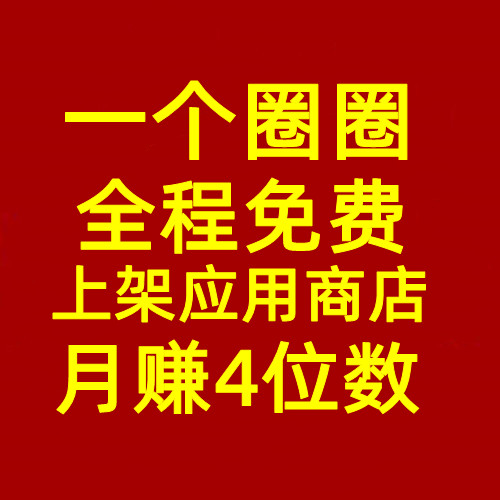 一个圈圈
全程免费
上架应用商店
月赚4位数